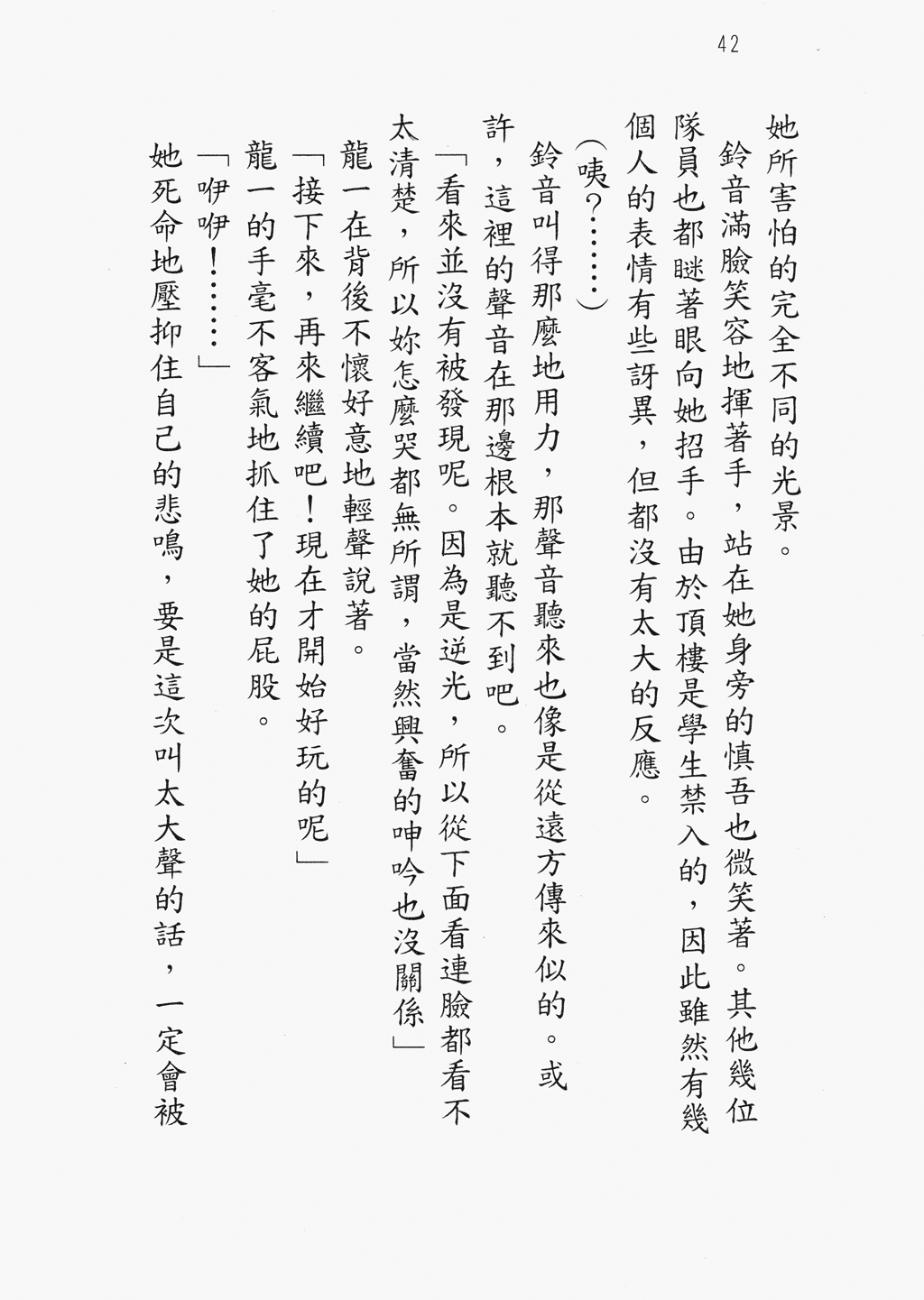 42

她所害怕的完全不同的光景。

鈴音滿臉笑容地揮著手，站在她身旁的慎吾也微笑著。其他幾位隊員也都瞇著眼向她招手。由於頂樓是學生禁入的，因此雖然有幾個人的表情有些訝異，但都沒有太大的反應。

（咦？……）

鈴音叫得那麼地用力，那聲音聽來也像是從遠方傳來似的。或許，這裡的聲音在那邊根本就聽不到吧。

「看來並沒有被發現呢。因為是逆光，所以從下面看連臉都看不太清楚，所以妳怎麼哭都無所謂，當然興奮的呻吟也沒關係」

龍一在背後不懷好意地輕聲說著。

「接下來，再來繼續吧！現在才開始好玩的呢」

龍一的手毫不客氣地抓住了她的屁股。

「咿咿！……」

她死命地壓抑住自己的悲鳴，要是這次叫太大聲的話，一定會被